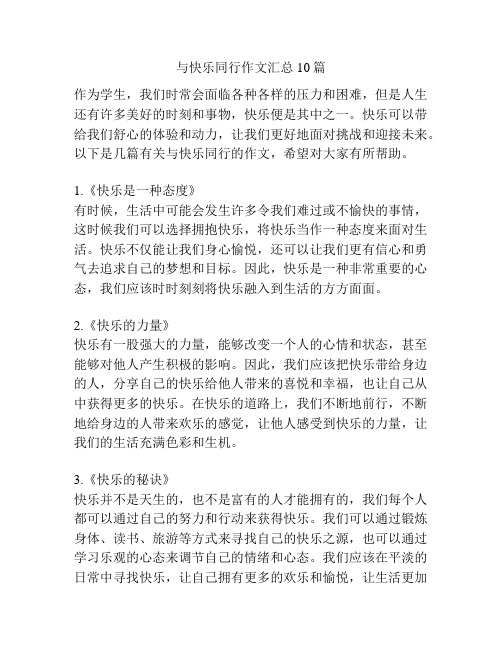 与快乐同行作文汇总 10 篇

作为学生，我们时常会面临各种各样的压力和困难，但是人生还有许多美好的时刻和事物，快乐便是其中之一。快乐可以带给我们舒心的体验和动力，让我们更好地面对挑战和迎接未来。以下是几篇有关与快乐同行的作文，希望对大家有所帮助。

1.《快乐是一种态度》
有时候，生活中可能会发生许多令我们难过或不愉快的事情，这时候我们可以选择拥抱快乐，将快乐当作一种态度来面对生活。快乐不仅能让我们身心愉悦，还可以让我们更有信心和勇气去追求自己的梦想和目标。因此，快乐是一种非常重要的心态，我们应该时时刻刻将快乐融入到生活的方方面面。

2.《快乐的力量》
快乐有一股强大的力量，能够改变一个人的心情和状态，甚至能够对他人产生积极的影响。因此，我们应该把快乐带给身边的人，分享自己的快乐给他人带来的喜悦和幸福，也让自己从中获得更多的快乐。在快乐的道路上，我们不断地前行，不断地给身边的人带来欢乐的感觉，让他人感受到快乐的力量，让我们的生活充满色彩和生机。

3.《快乐的秘诀》
快乐并不是天生的，也不是富有的人才能拥有的，我们每个人都可以通过自己的努力和行动来获得快乐。我们可以通过锻炼身体、读书、旅游等方式来寻找自己的快乐之源，也可以通过学习乐观的心态来调节自己的情绪和心态。我们应该在平淡的日常中寻找快乐，让自己拥有更多的欢乐和愉悦，让生活更加